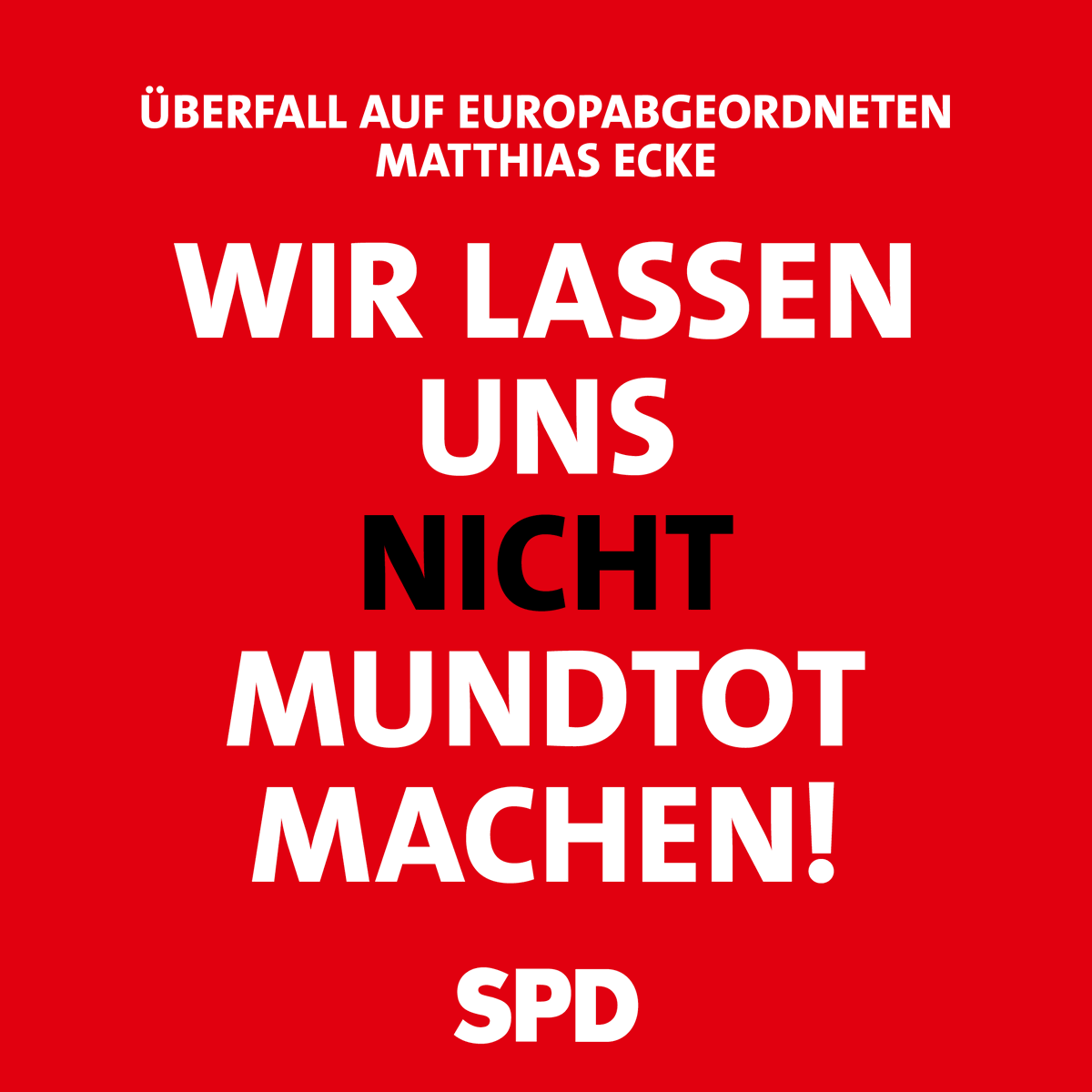 ÜBERFALL AUF EUROPABGEORDNETEN
MATTHIAS ECKE

WIR LASSEN
UNS
NICHT
MUNDTOT
MACHEN!

SPD